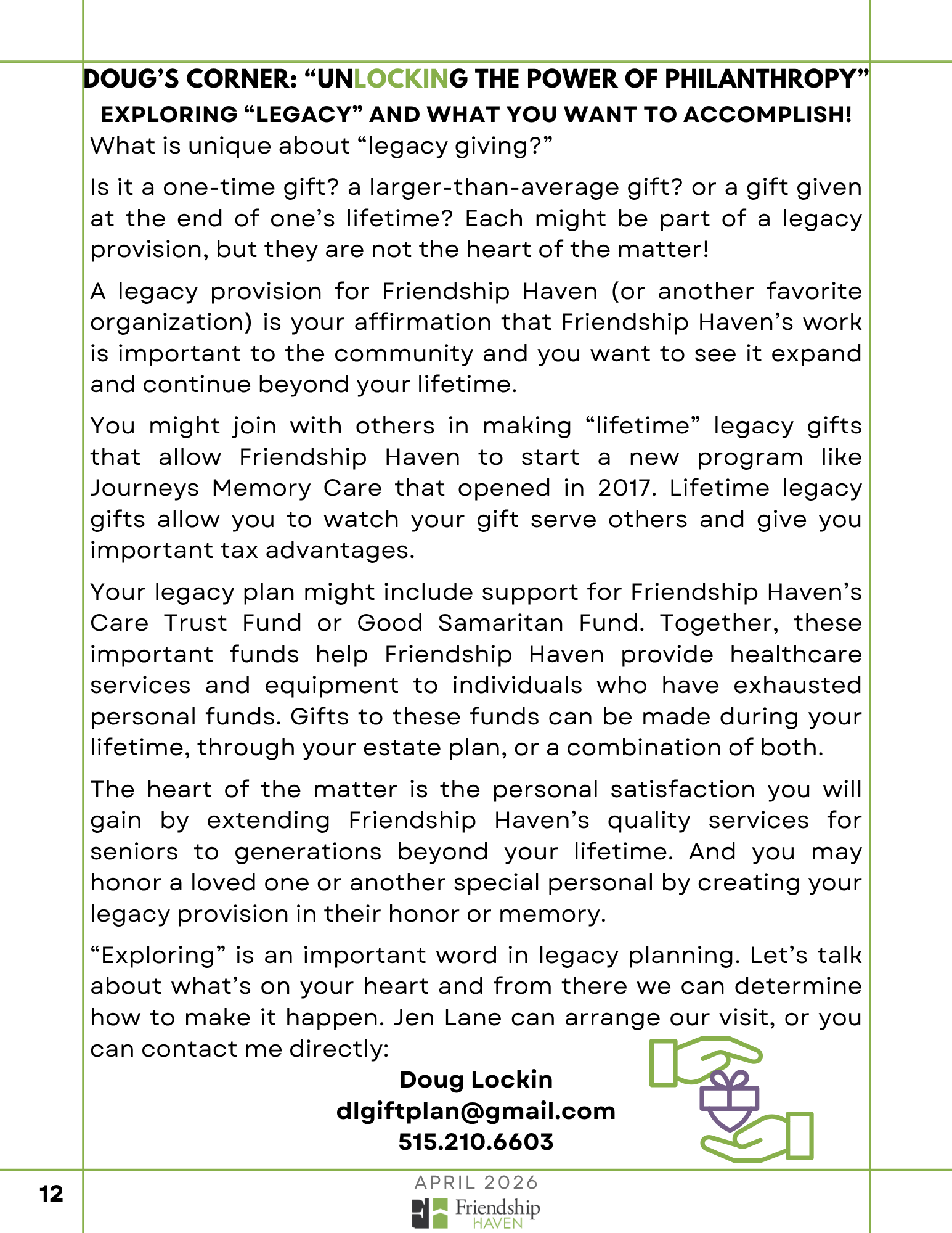 DOUG'S CORNER: "UNLOCKING THE POWER OF PHILANTHROPY"
EXPLORING "LEGACY" AND WHAT YOU WANT TO ACCOMPLISH!

What is unique about "legacy giving?"

Is it a one-time gift? a larger-than-average gift? or a gift given at the end of one's lifetime? Each might be part of a legacy provision, but they are not the heart of the matter!

A legacy provision for Friendship Haven (or another favorite organization) is your affirmation that Friendship Haven's work is important to the community and you want to see it expand and continue beyond your lifetime.

You might join with others in making "lifetime" legacy gifts that allow Friendship Haven to start a new program like Journeys Memory Care that opened in 2017. Lifetime legacy gifts allow you to watch your gift serve others and give you important tax advantages.

Your legacy plan might include support for Friendship Haven's Care Trust Fund or Good Samaritan Fund. Together, these important funds help Friendship Haven provide healthcare services and equipment to individuals who have exhausted personal funds. Gifts to these funds can be made during your lifetime, through your estate plan, or a combination of both.

The heart of the matter is the personal satisfaction you will gain by extending Friendship Haven's quality services for seniors to generations beyond your lifetime. And you may honor a loved one or another special personal by creating your legacy provision in their honor or memory.

"Exploring" is an important word in legacy planning. Let's talk about what's on your heart and from there we can determine how to make it happen. Jen Lane can arrange our visit, or you can contact me directly:

Doug Lockin
dlgiftplan@gmail.com
515.210.6603

12

APRIL 2026

Friendship HAVEN